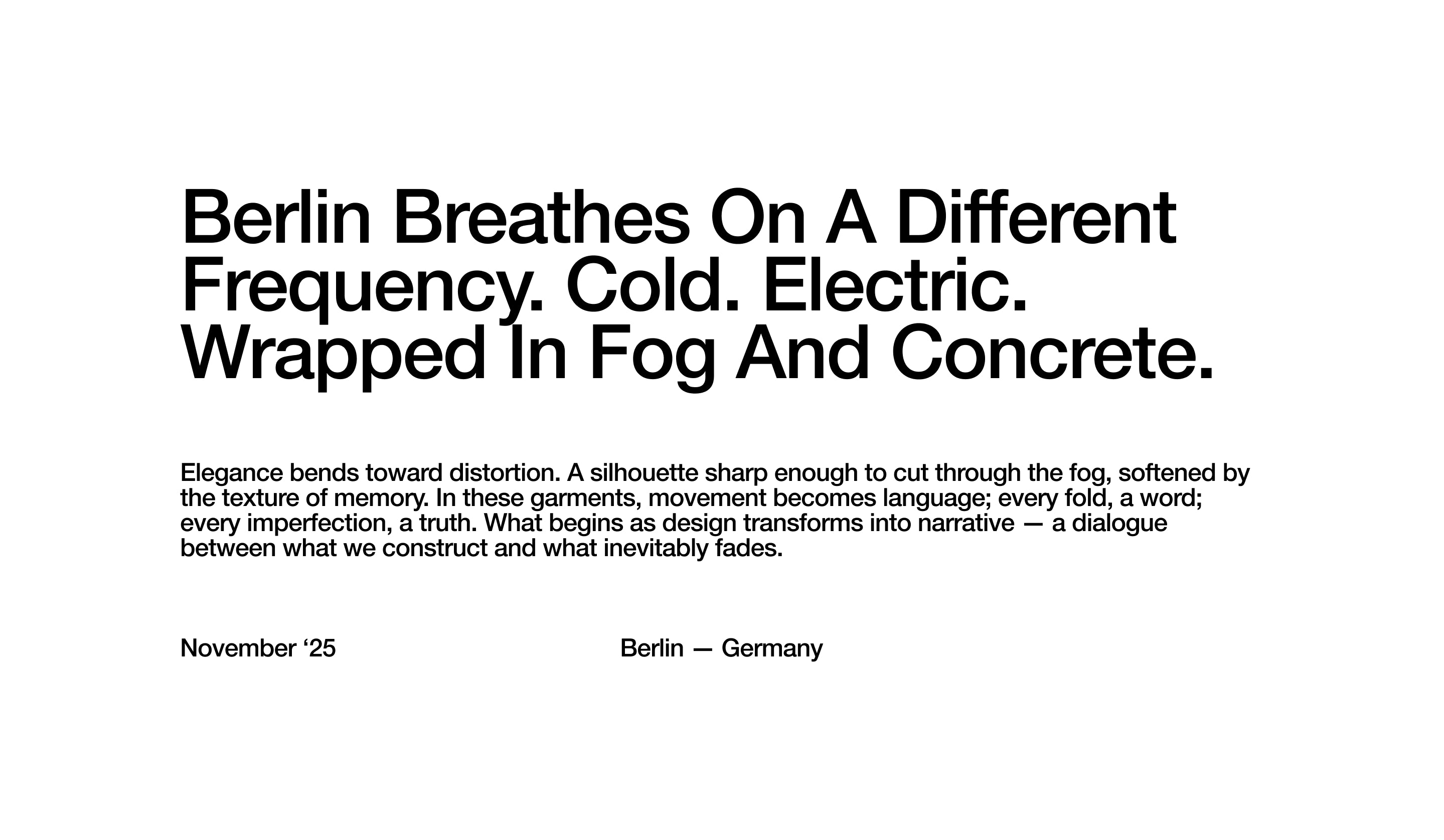 Berlin Breathes On A Different Frequency. Cold. Electric. Wrapped In Fog And Concrete.

Elegance bends toward distortion. A silhouette sharp enough to cut through the fog, softened by the texture of memory. In these garments, movement becomes language; every fold, a word; every imperfection, a truth. What begins as design transforms into narrative — a dialogue between what we construct and what inevitably fades.

November '25

Berlin — Germany